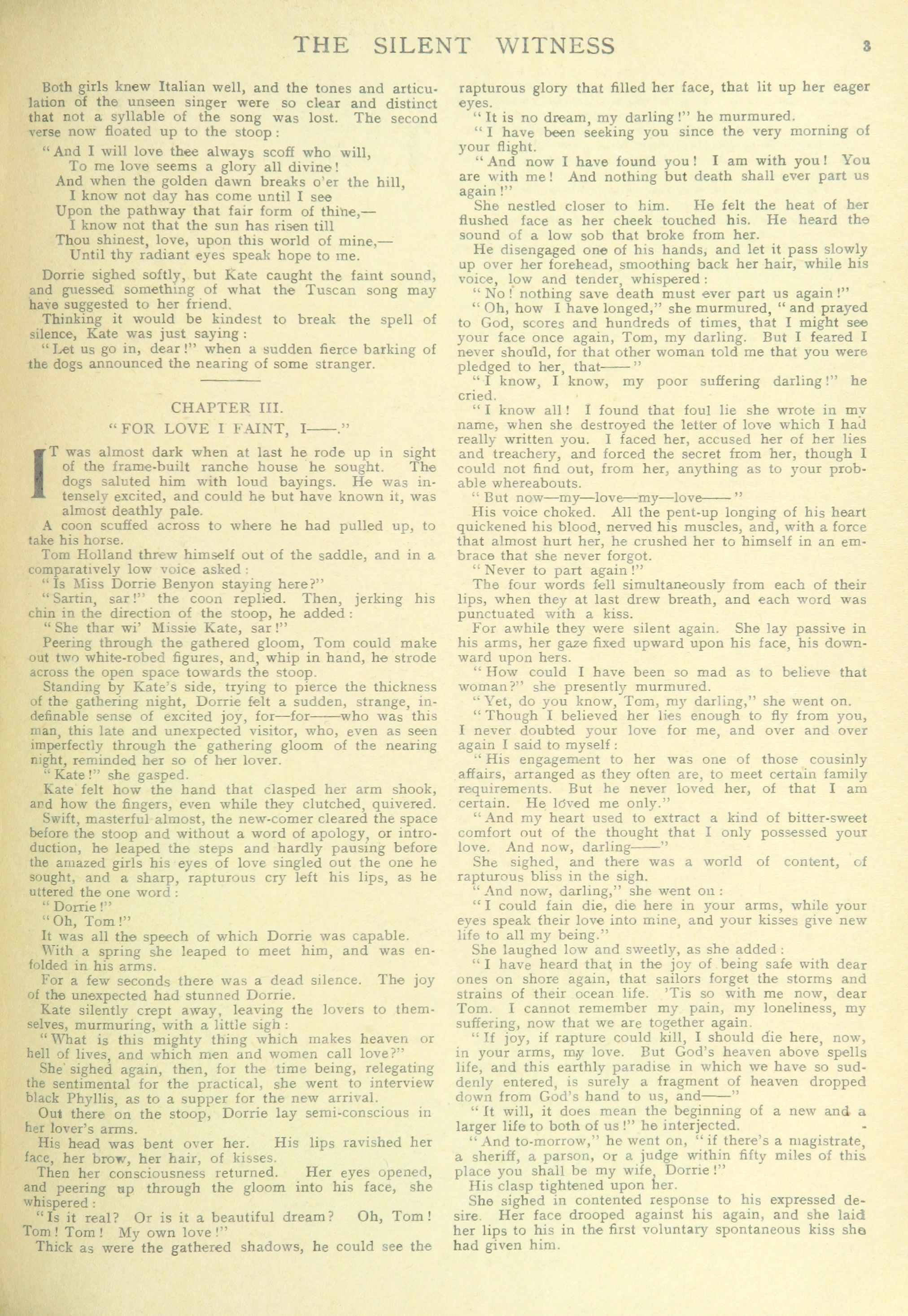 THE SILENT WITNESS 3

Both girls knew Italian well, and the tones and articulation of the unseen singer were so clear and distinct that not a syllable of the song was lost. The second verse now floated up to the stoop:

"And I will love thee always scoff who will,
To me love seems a glory all divine!
And when the golden dawn breaks o'er the hill,
I know not day has come until I see
Upon the pathway that fair form of thine,—
I know not that the sun has risen till
Thou shinest, love, upon this world of mine,—
Until thy radiant eyes speak hope to me.

Dorrie sighed softly, but Kate caught the faint sound, and guessed something of what the Tuscan song may have suggested to her friend.

Thinking it would be kindest to break the spell of silence, Kate was just saying:

"Let us go in, dear!" when a sudden fierce barking of the dogs announced the nearing of some stranger.

CHAPTER III.
"FOR LOVE I FAINT, I——."

IT was almost dark when at last he rode up in sight of the frame-built ranche house he sought. The dogs saluted him with loud bayings. He was intensely excited, and could he but have known it, was almost deathly pale.

A coon scuffed across to where he had pulled up, to take his horse.

Tom Holland threw himself out of the saddle, and in a comparatively low voice asked:

"Is Miss Dorrie Benyon staying here?"

"Sartin, sar!" the coon replied. Then, jerking his chin in the direction of the stoop, he added:

"She thar wi' Missie Kate, sar!"

Peering through the gathered gloom, Tom could make out two white-robed figures, and, whip in hand, he strode across the open space towards the stoop.

Standing by Kate's side, trying to pierce the thickness of the gathering night, Dorrie felt a sudden, strange, indefinable sense of excited joy, for—for——who was this man, this late and unexpected visitor, who, even as seen imperfectly through the gathering gloom of the nearing night, reminded her so of her lover.

"Kate!" she gasped.

Kate felt how the hand that clasped her arm shook, and how the fingers, even while they clutched, quivered.

Swift, masterful almost, the new-comer cleared the space before the stoop and without a word of apology, or introduction, he leaped the steps and hardly pausing before the amazed girls his eyes of love singled out the one he sought, and a sharp, rapturous cry left his lips, as he uttered the one word:

"Dorrie!"

"Oh, Tom!"

It was all the speech of which Dorrie was capable.

With a spring she leaped to meet him, and was enfolded in his arms.

For a few seconds there was a dead silence. The joy of the unexpected had stunned Dorrie.

Kate silently crept away, leaving the lovers to themselves, murmuring, with a little sigh:

"What is this mighty thing which makes heaven or hell of lives, and which men and women call love?"

She sighed again, then, for the time being, relegating the sentimental for the practical, she went to interview black Phyllis, as to a supper for the new arrival.

Out there on the stoop, Dorrie lay semi-conscious in her lover's arms.

His head was bent over her. His lips ravished her face, her brow, her hair, of kisses.

Then her consciousness returned. Her eyes opened, and peering up through the gloom into his face, she whispered:

"Is it real? Or is it a beautiful dream? Oh, Tom! Tom! Tom! My own love!"

Thick as were the gathered shadows, he could see the rapturous glory that filled her face, that lit up her eager eyes.

"It is no dream, my darling!" he murmured.

"I have been seeking you since the very morning of your flight.

"And now I have found you! I am with you! You are with me! And nothing but death shall ever part us again!"

She nestled closer to him. He felt the heat of her flushed face as her cheek touched his. He heard the sound of a low sob that broke from her.

He disengaged one of his hands, and let it pass slowly up over her forehead, smoothing back her hair, while his voice, low and tender, whispered:

"No! nothing save death must ever part us again!"

"Oh, how I have longed," she murmured, "and prayed to God, scores and hundreds of times, that I might see your face once again, Tom, my darling. But I feared I never should, for that other woman told me that you were pledged to her, that——"

"I know, I know, my poor suffering darling!" he cried.

"I know all! I found that foul lie she wrote in my name, when she destroyed the letter of love which I had really written you. I faced her, accused her of her lies and treachery, and forced the secret from her, though I could not find out, from her, anything as to your probable whereabouts.

"But now—my—love—my—love——"

His voice choked. All the pent-up longing of his heart quickened his blood, nerved his muscles, and, with a force that almost hurt her, he crushed her to himself in an embrace that she never forgot.

"Never to part again!"

The four words fell simultaneously from each of their lips, when they at last drew breath, and each word was punctuated with a kiss.

For awhile they were silent again. She lay passive in his arms, her gaze fixed upward upon his face, his downward upon hers.

"How could I have been so mad as to believe that woman?" she presently murmured.

"Yet, do you know, Tom, my darling," she went on.

"Though I believed her lies enough to fly from you, I never doubted your love for me, and over and over again I said to myself:

"His engagement to her was one of those cousinly affairs, arranged as they often are, to meet certain family requirements. But he never loved her, of that I am certain. He loved me only."

"And my heart used to extract a kind of bitter-sweet comfort out of the thought that I only possessed your love. And now, darling——"

She sighed, and there was a world of content, of rapturous bliss in the sigh.

"And now, darling," she went on:

"I could fain die, die here in your arms, while your eyes speak their love into mine, and your kisses give new life to all my being."

She laughed low and sweetly, as she added:

"I have heard that in the joy of being safe with dear ones on shore again, that sailors forget the storms and strains of their ocean life. 'Tis so with me now, dear Tom. I cannot remember my pain, my loneliness, my suffering, now that we are together again.

"If joy, if rapture could kill, I should die here, now, in your arms, my love. But God's heaven above spells life, and this earthly paradise in which we have so suddenly entered, is surely a fragment of heaven dropped down from God's hand to us, and——"

"It will, it does mean the beginning of a new and a larger life to both of us!" he interjected.

"And to-morrow," he went on, "if there's a magistrate, a sheriff, a parson, or a judge within fifty miles of this place you shall be my wife, Dorrie!"

His clasp tightened upon her.

She sighed in contented response to his expressed desire. Her face drooped against his again, and she laid her lips to his in the first voluntary spontaneous kiss she had given him.